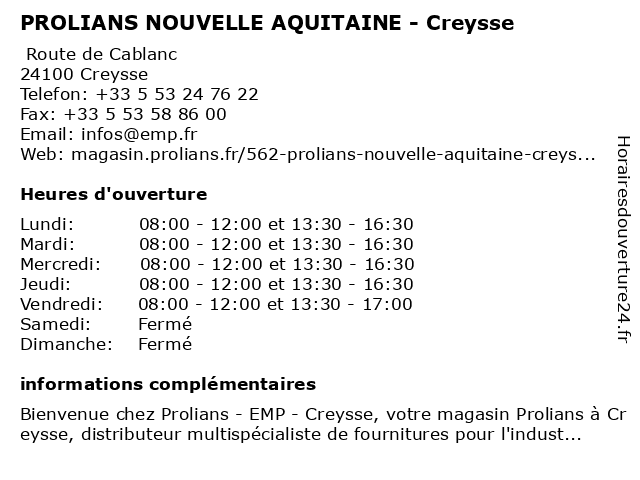 PROLIANS NOUVELLE AQUITAINE - Creysse

Route de Cablanc
24100 Creysse
Telefon: +33 5 53 24 76 22
Fax: +33 5 53 58 86 00
Email: infos@emp.fr
Web: magasin.prolians.fr/562-prolians-nouvelle-aquitaine-creys...

Heures d'ouverture

| Lundi: | 08:00 - 12:00 et 13:30 - 16:30 |
|---|---|
| Mardi: | 08:00 - 12:00 et 13:30 - 16:30 |
| Mercredi: | 08:00 - 12:00 et 13:30 - 16:30 |
| Jeudi: | 08:00 - 12:00 et 13:30 - 16:30 |
| Vendredi: | 08:00 - 12:00 et 13:30 - 17:00 |
| Samedi: | Fermé |
| Dimanche: | Fermé |

informations complémentaires

Bienvenue chez Prolians - EMP - Creysse, votre magasin Prolians à Creysse, distributeur multispécialiste de fournitures pour l'indust...

Horairesdouverture24.fr